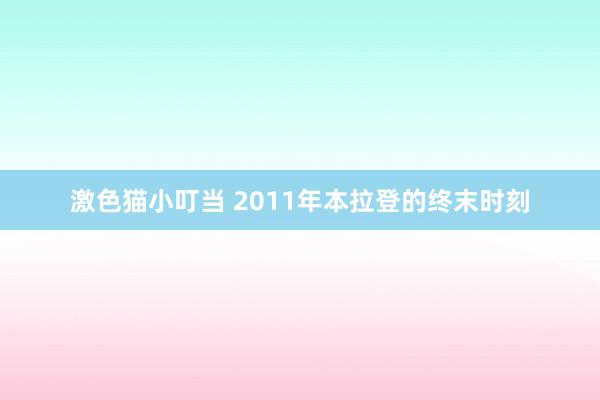 激色猫小叮当 2011年本拉登的终末时刻